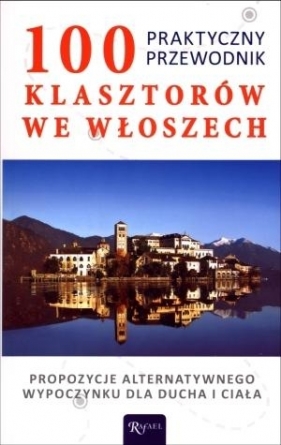 100 PRAKTYCZNY PRZEWODNIK

KLASZTORÓW WE WŁOSZECH

PROPOZYCJE ALTERNATYWNEGO WYPOCZYNKU DLA DUCHA I CIAŁA

RAFAEL